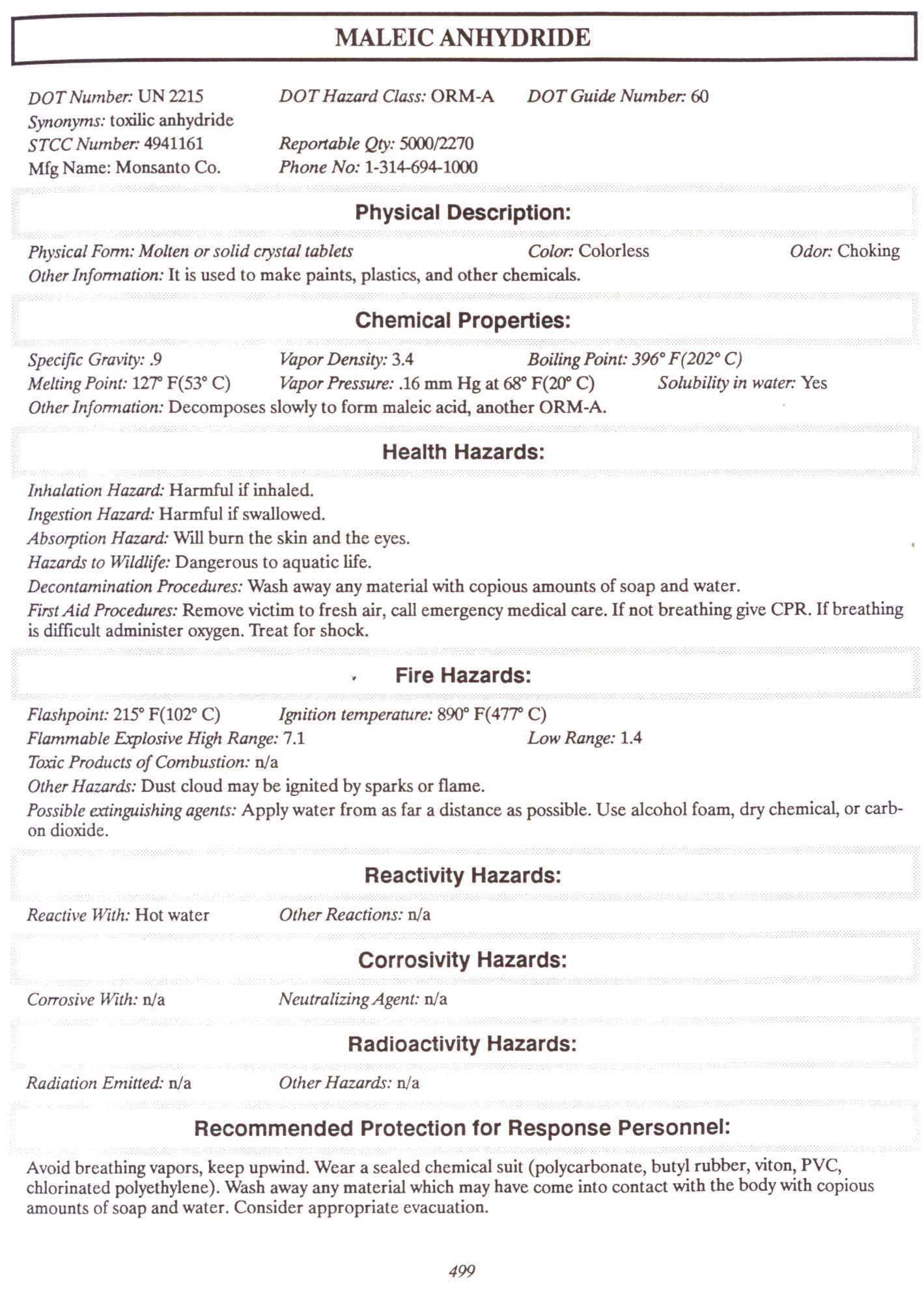 MALEIC ANHYDRIDE

DOT Number: UN 2215 DOT Hazard Class: ORM-A DOT Guide Number: 60
Synonyms: toxilic anhydride
STCC Number: 4941161 Reportable Qty: 5000/2270
Mfg Name: Monsanto Co. Phone No: 1-314-694-1000

Physical Description:

Physical Form: Molten or solid crystal tablets Color: Colorless Odor: Choking
Other Information: It is used to make paints, plastics, and other chemicals.

Chemical Properties:

Specific Gravity: .9 Vapor Density: 3.4 Boiling Point: 396° F(202° C)
Melting Point: 127° F(53° C) Vapor Pressure: .16 mm Hg at 68° F(20° C) Solubility in water: Yes
Other Information: Decomposes slowly to form maleic acid, another ORM-A.

Health Hazards:

Inhalation Hazard: Harmful if inhaled.
Ingestion Hazard: Harmful if swallowed.
Absorption Hazard: Will burn the skin and the eyes.
Hazards to Wildlife: Dangerous to aquatic life.
Decontamination Procedures: Wash away any material with copious amounts of soap and water.
First Aid Procedures: Remove victim to fresh air, call emergency medical care. If not breathing give CPR. If breathing is difficult administer oxygen. Treat for shock.

Fire Hazards:

Flashpoint: 215° F(102° C) Ignition temperature: 890° F(477° C)
Flammable Explosive High Range: 7.1 Low Range: 1.4
Toxic Products of Combustion: n/a
Other Hazards: Dust cloud may be ignited by sparks or flame.
Possible extinguishing agents: Apply water from as far a distance as possible. Use alcohol foam, dry chemical, or carbon dioxide.

Reactivity Hazards:

Reactive With: Hot water Other Reactions: n/a

Corrosivity Hazards:

Corrosive With: n/a Neutralizing Agent: n/a

Radioactivity Hazards:

Radiation Emitted: n/a Other Hazards: n/a

Recommended Protection for Response Personnel:

Avoid breathing vapors, keep upwind. Wear a sealed chemical suit (polycarbonate, butyl rubber, viton, PVC, chlorinated polyethylene). Wash away any material which may have come into contact with the body with copious amounts of soap and water. Consider appropriate evacuation.

499